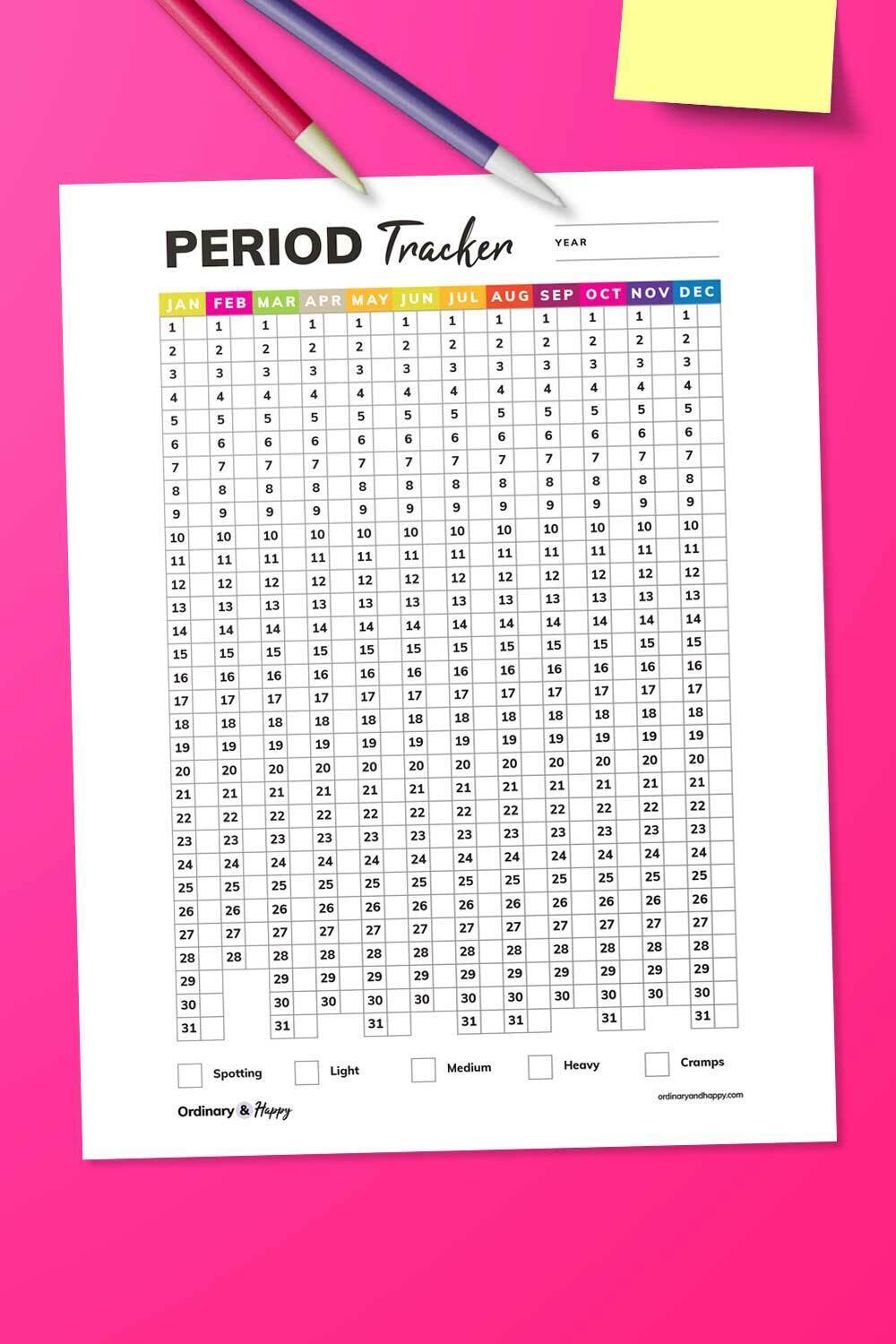 PERIOD Tracker

YEAR

| JAN | FEB | MAR | APR | MAY | JUN | JUL | AUG | SEP | OCT | NOV | DEC |
|---|---|---|---|---|---|---|---|---|---|---|---|
| 1 | 1 | 1 | 1 | 1 | 1 | 1 | 1 | 1 | 1 | 1 | 1 |
| 2 | 2 | 2 | 2 | 2 | 2 | 2 | 2 | 2 | 2 | 2 | 2 |
| 3 | 3 | 3 | 3 | 3 | 3 | 3 | 3 | 3 | 3 | 3 | 3 |
| 4 | 4 | 4 | 4 | 4 | 4 | 4 | 4 | 4 | 4 | 4 | 4 |
| 5 | 5 | 5 | 5 | 5 | 5 | 5 | 5 | 5 | 5 | 5 | 5 |
| 6 | 6 | 6 | 6 | 6 | 6 | 6 | 6 | 6 | 6 | 6 | 6 |
| 7 | 7 | 7 | 7 | 7 | 7 | 7 | 7 | 7 | 7 | 7 | 7 |
| 8 | 8 | 8 | 8 | 8 | 8 | 8 | 8 | 8 | 8 | 8 | 8 |
| 9 | 9 | 9 | 9 | 9 | 9 | 9 | 9 | 9 | 9 | 9 | 9 |
| 10 | 10 | 10 | 10 | 10 | 10 | 10 | 10 | 10 | 10 | 10 | 10 |
| 11 | 11 | 11 | 11 | 11 | 11 | 11 | 11 | 11 | 11 | 11 | 11 |
| 12 | 12 | 12 | 12 | 12 | 12 | 12 | 12 | 12 | 12 | 12 | 12 |
| 13 | 13 | 13 | 13 | 13 | 13 | 13 | 13 | 13 | 13 | 13 | 13 |
| 14 | 14 | 14 | 14 | 14 | 14 | 14 | 14 | 14 | 14 | 14 | 14 |
| 15 | 15 | 15 | 15 | 15 | 15 | 15 | 15 | 15 | 15 | 15 | 15 |
| 16 | 16 | 16 | 16 | 16 | 16 | 16 | 16 | 16 | 16 | 16 | 16 |
| 17 | 17 | 17 | 17 | 17 | 17 | 17 | 17 | 17 | 17 | 17 | 17 |
| 18 | 18 | 18 | 18 | 18 | 18 | 18 | 18 | 18 | 18 | 18 | 18 |
| 19 | 19 | 19 | 19 | 19 | 19 | 19 | 19 | 19 | 19 | 19 | 19 |
| 20 | 20 | 20 | 20 | 20 | 20 | 20 | 20 | 20 | 20 | 20 | 20 |
| 21 | 21 | 21 | 21 | 21 | 21 | 21 | 21 | 21 | 21 | 21 | 21 |
| 22 | 22 | 22 | 22 | 22 | 22 | 22 | 22 | 22 | 22 | 22 | 22 |
| 23 | 23 | 23 | 23 | 23 | 23 | 23 | 23 | 23 | 23 | 23 | 23 |
| 24 | 24 | 24 | 24 | 24 | 24 | 24 | 24 | 24 | 24 | 24 | 24 |
| 25 | 25 | 25 | 25 | 25 | 25 | 25 | 25 | 25 | 25 | 25 | 25 |
| 26 | 26 | 26 | 26 | 26 | 26 | 26 | 26 | 26 | 26 | 26 | 26 |
| 27 | 27 | 27 | 27 | 27 | 27 | 27 | 27 | 27 | 27 | 27 | 27 |
| 28 | 28 | 28 | 28 | 28 | 28 | 28 | 28 | 28 | 28 | 28 | 28 |
| 29 | | 29 | 29 | 29 | 29 | 29 | 29 | 29 | 29 | 29 | 29 |
| 30 | | 30 | 30 | 30 | 30 | 30 | 30 | 30 | 30 | 30 | 30 |
| 31 | | 31 | | 31 | | 31 | 31 | | 31 | | 31 |

Spotting Light Medium Heavy Cramps

Ordinary & Happy

ordinaryandhappy.com